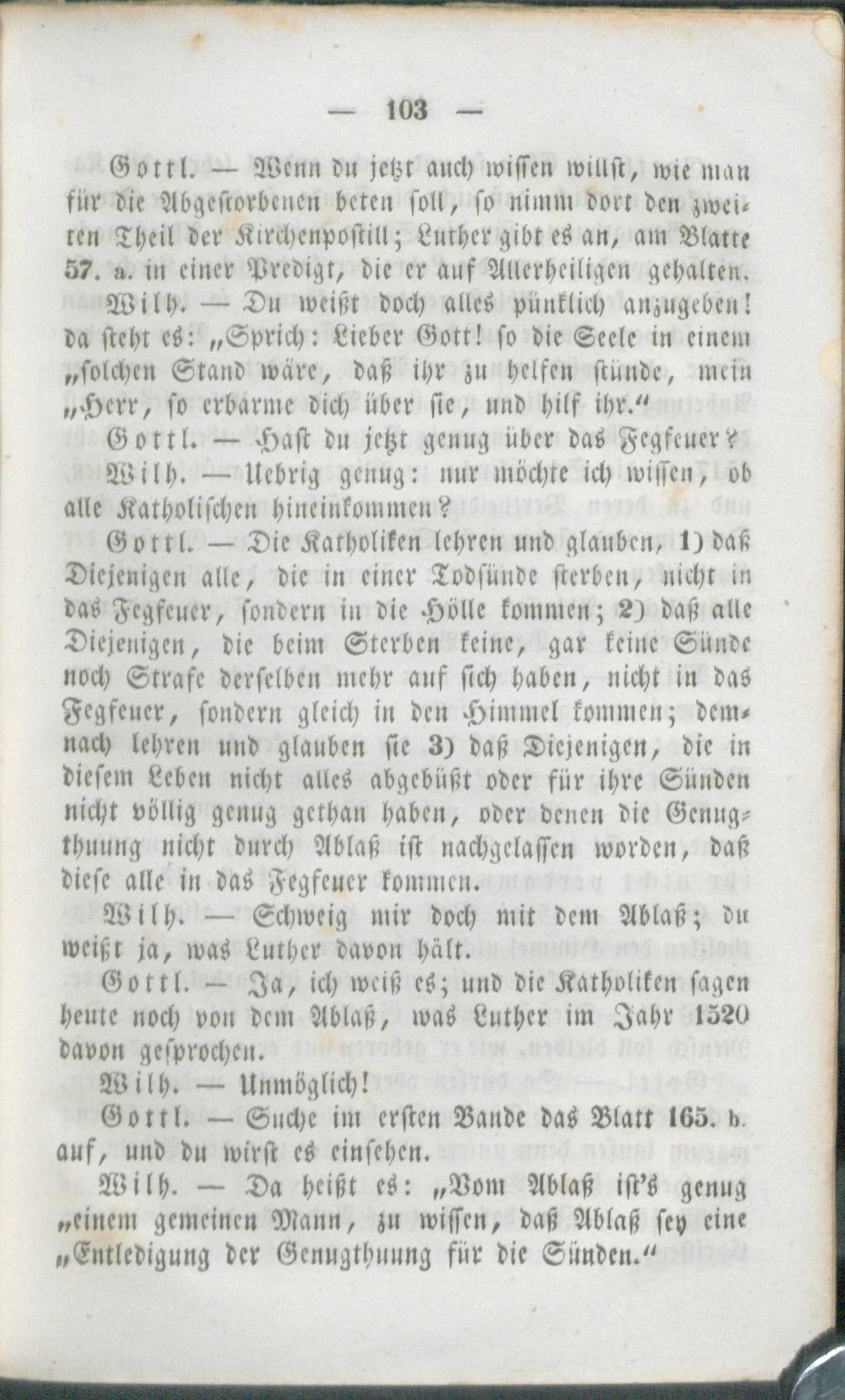 — 103 —

Gottl. — Wenn du jetzt auch wissen willst, wie man für die Abgestorbenen beten soll, so nimm dort den zweiten Theil der Kirchenpostill; Luther gibt es an, am Blatte 57. a. in einer Predigt, die er auf Allerheiligen gehalten.

Wilh. — Du weißt doch alles pünklich anzugeben! da steht es: „Sprich: Lieber Gott! so die Seele in einem „solchen Stand wäre, daß ihr zu helfen stünde, mein „Herr, so erbarme dich über sie, und hilf ihr.“

Gottl. — Hast du jetzt genug über das Fegfeuer?

Wilh. — Uebrig genug: nur möchte ich wissen, ob alle Katholischen hineinkommen?

Gottl. — Die Katholiken lehren und glauben, 1) daß Diejenigen alle, die in einer Todsünde sterben, nicht in das Fegfeuer, sondern in die Hölle kommen; 2) daß alle Diejenigen, die beim Sterben keine, gar keine Sünde noch Strafe derselben mehr auf sich haben, nicht in das Fegfeuer, sondern gleich in den Himmel kommen; demnach lehren und glauben sie 3) daß Diejenigen, die in diesem Leben nicht alles abgebüßt oder für ihre Sünden nicht völlig genug gethan haben, oder denen die Genugthuung nicht durch Ablaß ist nachgelassen worden, daß diese alle in das Fegfeuer kommen.

Wilh. — Schweig mir doch mit dem Ablaß; du weißt ja, was Luther davon hält.

Gottl. — Ja, ich weiß es; und die Katholiken sagen heute noch von dem Ablaß, was Luther im Jahr 1520 davon gesprochen.

Wilh. — Unmöglich!

Gottl. — Suche im ersten Bande das Blatt 165. b. auf, und du wirst es einsehen.

Wilh. — Da heißt es: „Vom Ablaß ist's genug „einem gemeinen Mann, zu wissen, daß Ablaß sey eine „Entledigung der Genugthuung für die Sünden.“